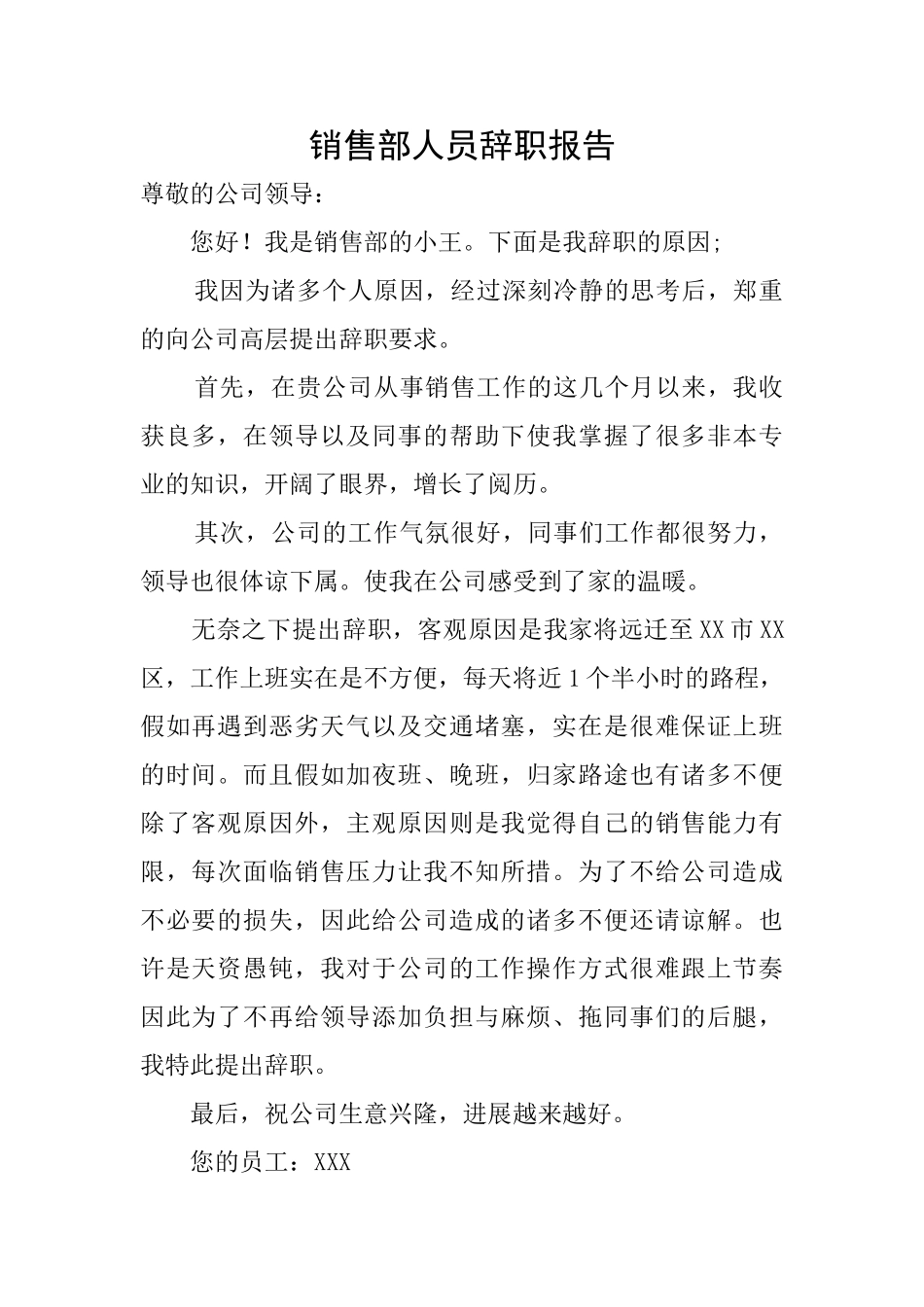 销售部人员辞职报告

尊敬的公司领导：

您好！我是销售部的小王。下面是我辞职的原因;

我因为诸多个人原因，经过深刻冷静的思考后，郑重的向公司高层提出辞职要求。

首先，在贵公司从事销售工作的这几个月以来，我收获良多，在领导以及同事的帮助下使我掌握了很多非本专业的知识，开阔了眼界，增长了阅历。

其次，公司的工作气氛很好，同事们工作都很努力，领导也很体谅下属。使我在公司感受到了家的温暖。

无奈之下提出辞职，客观原因是我家将远迁至XX市XX区，工作上班实在是不方便，每天将近1个半小时的路程，假如再遇到恶劣天气以及交通堵塞，实在是很难保证上班的时间。而且假如加夜班、晚班，归家路途也有诸多不便除了客观原因外，主观原因则是我觉得自己的销售能力有限，每次面临销售压力让我不知所措。为了不给公司造成不必要的损失，因此给公司造成的诸多不便还请谅解。也许是天资愚钝，我对于公司的工作操作方式很难跟上节奏因此为了不再给领导添加负担与麻烦、拖同事们的后腿，我特此提出辞职。

最后，祝公司生意兴隆，进展越来越好。

您的员工：XXX